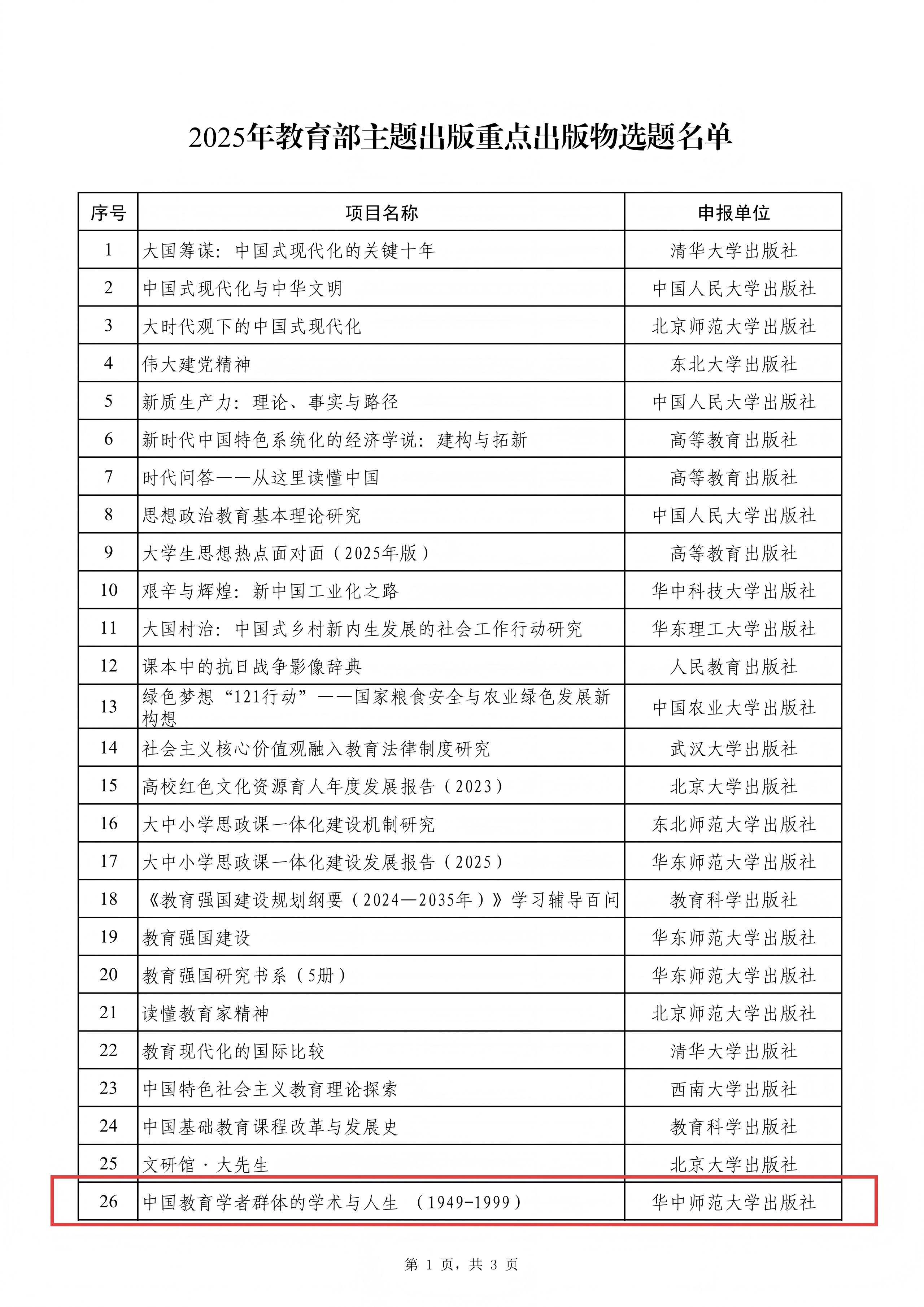 2025年教育部主题出版重点出版物选题名单

| 序号 | 项目名称 | 申报单位 |
|---|---|---|
| 1 | 大国筹谋：中国式现代化的关键十年 | 清华大学出版社 |
| 2 | 中国式现代化与中华文明 | 中国人民大学出版社 |
| 3 | 大时代观下的中国式现代化 | 北京师范大学出版社 |
| 4 | 伟大建党精神 | 东北大学出版社 |
| 5 | 新质生产力：理论、事实与路径 | 中国人民大学出版社 |
| 6 | 新时代中国特色系统化的经济学说：建构与拓新 | 高等教育出版社 |
| 7 | 时代问答——从这里读懂中国 | 高等教育出版社 |
| 8 | 思想政治教育基本理论研究 | 中国人民大学出版社 |
| 9 | 大学生思想热点面对面（2025年版） | 高等教育出版社 |
| 10 | 艰辛与辉煌：新中国工业化之路 | 华中科技大学出版社 |
| 11 | 大国村治：中国式乡村新内生发展的社会工作行动研究 | 华东理工大学出版社 |
| 12 | 课本中的抗日战争影像辞典 | 人民教育出版社 |
| 13 | 绿色梦想“121行动”——国家粮食安全与农业绿色发展新构想 | 中国农业大学出版社 |
| 14 | 社会主义核心价值观融入教育法律制度研究 | 武汉大学出版社 |
| 15 | 高校红色文化资源育人年度发展报告（2023） | 北京大学出版社 |
| 16 | 大中小学思政课一体化建设机制研究 | 东北师范大学出版社 |
| 17 | 大中小学思政课一体化建设发展报告（2025） | 华东师范大学出版社 |
| 18 | 《教育强国建设规划纲要（2024—2035年）》学习辅导百问 | 教育科学出版社 |
| 19 | 教育强国建设 | 华东师范大学出版社 |
| 20 | 教育强国研究书系（5册） | 华东师范大学出版社 |
| 21 | 读懂教育家精神 | 北京师范大学出版社 |
| 22 | 教育现代化的国际比较 | 清华大学出版社 |
| 23 | 中国特色社会主义教育理论探索 | 西南大学出版社 |
| 24 | 中国基础教育课程改革与发展史 | 教育科学出版社 |
| 25 | 文研馆·大先生 | 北京大学出版社 |
| 26 | 中国教育学者群体的学术与人生 （1949-1999） | 华中师范大学出版社 |

第 1 页，共 3 页